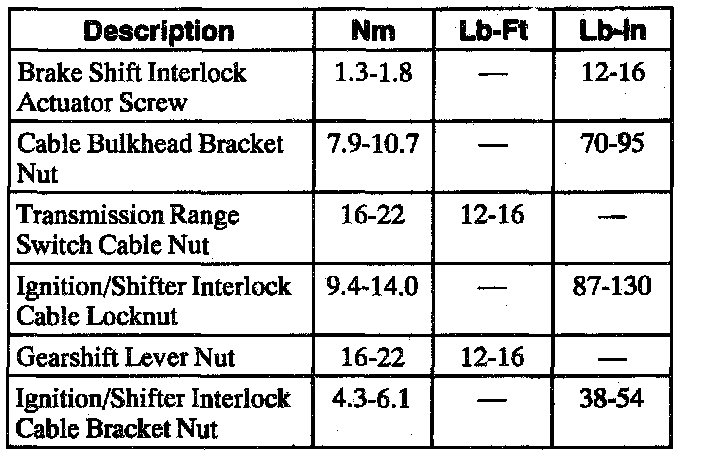 | Description | Nm | Lb-Ft | Lb-In |
|---|---|---|---|
| Brake Shift Interlock Actuator Screw | 1.3-1.8 | — | 12-16 |
| Cable Bulkhead Bracket Nut | 7.9-10.7 | — | 70-95 |
| Transmission Range Switch Cable Nut | 16-22 | 12-16 | — |
| Ignition/Shifter Interlock Cable Locknut | 9.4-14.0 | — | 87-130 |
| Gearshift Lever Nut | 16-22 | 12-16 | — |
| Ignition/Shifter Interlock Cable Bracket Nut | 4.3-6.1 | — | 38-54 |